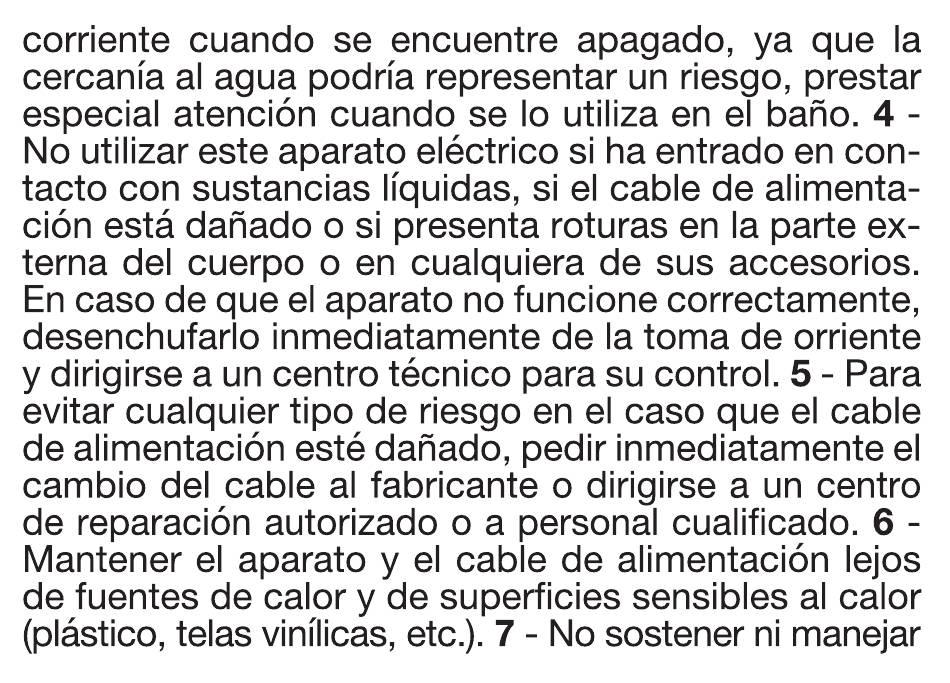 corriente cuando se encuentre apagado, ya que la cercanía al agua podría representar un riesgo, prestar especial atención cuando se lo utiliza en el baño. 4 - No utilizar este aparato eléctrico si ha entrado en contacto con sustancias líquidas, si el cable de alimentación está dañado o si presenta roturas en la parte externa del cuerpo o en cualquiera de sus accesorios. En caso de que el aparato no funcione correctamente, desenchufarlo inmediatamente de la toma de orriente y dirigirse a un centro técnico para su control. 5 - Para evitar cualquier tipo de riesgo en el caso que el cable de alimentación esté dañado, pedir inmediatamente el cambio del cable al fabricante o dirigirse a un centro de reparación autorizado o a personal cualificado. 6 - Mantener el aparato y el cable de alimentación lejos de fuentes de calor y de superficies sensibles al calor (plástico, telas vinílicas, etc.). 7 - No sostener ni manejar